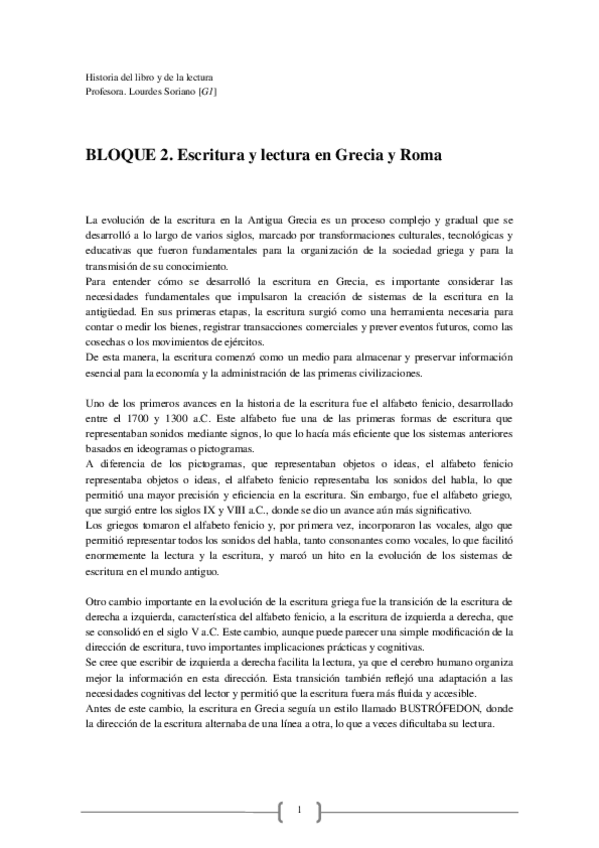 Historia del libro y de la lectura
Profesora. Lourdes Soriano [G1]

BLOQUE 2. Escritura y lectura en Grecia y Roma

La evolución de la escritura en la Antigua Grecia es un proceso complejo y gradual que se desarrolló a lo largo de varios siglos, marcado por transformaciones culturales, tecnológicas y educativas que fueron fundamentales para la organización de la sociedad griega y para la transmisión de su conocimiento.
Para entender cómo se desarrolló la escritura en Grecia, es importante considerar las necesidades fundamentales que impulsaron la creación de sistemas de la escritura en la antigüedad. En sus primeras etapas, la escritura surgió como una herramienta necesaria para contar o medir los bienes, registrar transacciones comerciales y prever eventos futuros, como las cosechas o los movimientos de ejércitos.
De esta manera, la escritura comenzó como un medio para almacenar y preservar información esencial para la economía y la administración de las primeras civilizaciones.

Uno de los primeros avances en la historia de la escritura fue el alfabeto fenicio, desarrollado entre el 1700 y 1300 a.C. Este alfabeto fue una de las primeras formas de escritura que representaban sonidos mediante signos, lo que lo hacía más eficiente que los sistemas anteriores basados en ideogramas o pictogramas.
A diferencia de los pictogramas, que representaban objetos o ideas, el alfabeto fenicio representaba objetos o ideas, el alfabeto fenicio representaba los sonidos del habla, lo que permitió una mayor precisión y eficiencia en la escritura. Sin embargo, fue el alfabeto griego, que surgió entre los siglos IX y VIII a.C., donde se dio un avance aún más significativo.
Los griegos tomaron el alfabeto fenicio y, por primera vez, incorporaron las vocales, algo que permitió representar todos los sonidos del habla, tanto consonantes como vocales, lo que facilitó enormemente la lectura y la escritura, y marcó un hito en la evolución de los sistemas de escritura en el mundo antiguo.

Otro cambio importante en la evolución de la escritura griega fue la transición de la escritura de derecha a izquierda, característica del alfabeto fenicio, a la escritura de izquierda a derecha, que se consolidó en el siglo V a.C. Este cambio, aunque puede parecer una simple modificación de la dirección de escritura, tuvo importantes implicaciones prácticas y cognitivas.
Se cree que escribir de izquierda a derecha facilita la lectura, ya que el cerebro humano organiza mejor la información en esta dirección. Esta transición también reflejó una adaptación a las necesidades cognitivas del lector y permitió que la escritura fuera más fluida y accesible.
Antes de este cambio, la escritura en Grecia seguía un estilo llamado BUSTRÓFEDON, donde la dirección de la escritura alternaba de una línea a otra, lo que a veces dificultaba su lectura.

1